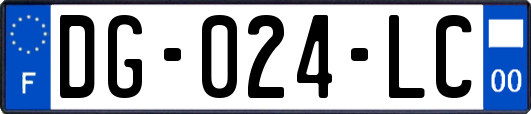 F

DG-024-LC

00